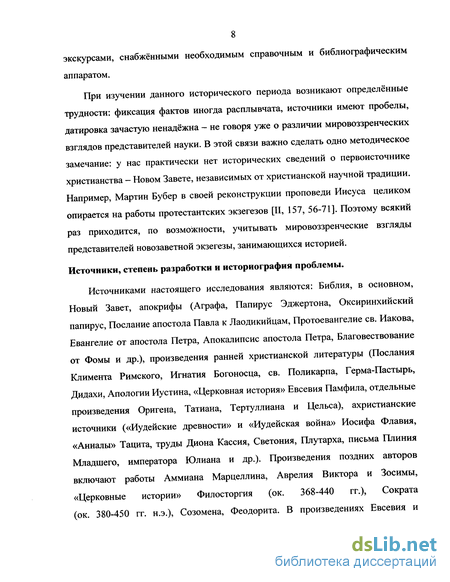 8

экскурсами, снабжёнными необходимым справочным и библиографическим аппаратом.

При изучении данного исторического периода возникают определённые трудности: фиксация фактов иногда расплывчата, источники имеют пробелы, датировка зачастую ненадёжна – не говоря уже о различии мировоззренческих взглядов представителей науки. В этой связи важно сделать одно методическое замечание: у нас практически нет исторических сведений о первоисточнике христианства – Новом Завете, независимых от христианской научной традиции. Например, Мартин Бубер в своей реконструкции проповеди Иисуса целиком опирается на работы протестантских экзегезов [II, 157, 56-71]. Поэтому всякий раз приходится, по возможности, учитывать мировоззренческие взгляды представителей новозаветной экзегезы, занимающихся историей.

Источники, степень разработки и историография проблемы.

Источниками настоящего исследования являются: Библия, в основном, Новый Завет, апокрифы (Аграфа, Папирус Эджертона, Оксиринхийский папирус, Послание апостола Павла к Лаодикийцам, Протоевангелие св. Иакова, Евангелие от апостола Петра, Апокалипсис апостола Петра, Благовествование от Фомы и др.), произведения ранней христианской литературы (Послания Климента Римского, Игнатия Богоносца, св. Поликарпа, Герма-Пастырь, Дидахи, Апологии Иустина, «Церковная история» Евсевия Памфила, отдельные произведения Оригена, Татиана, Тертуллиана и Цельса), ахристианские источники («Иудейские древности» и «Иудейская война» Иосифа Флавия, «Анналы» Тацита, труды Диона Кассия, Светония, Плутарха, письма Плиния Младшего, императора Юлиана и др.). Произведения поздних авторов включают работы Аммиана Марцеллина, Аврелия Виктора и Зосимы, «Церковные истории» Филосторгия (ок. 368-440 гг.), Сократа (ок. 380-450 гг. н.э.), Созомена, Феодорита. В произведениях Евсевия и

dsLib.net
библиотека диссертаций